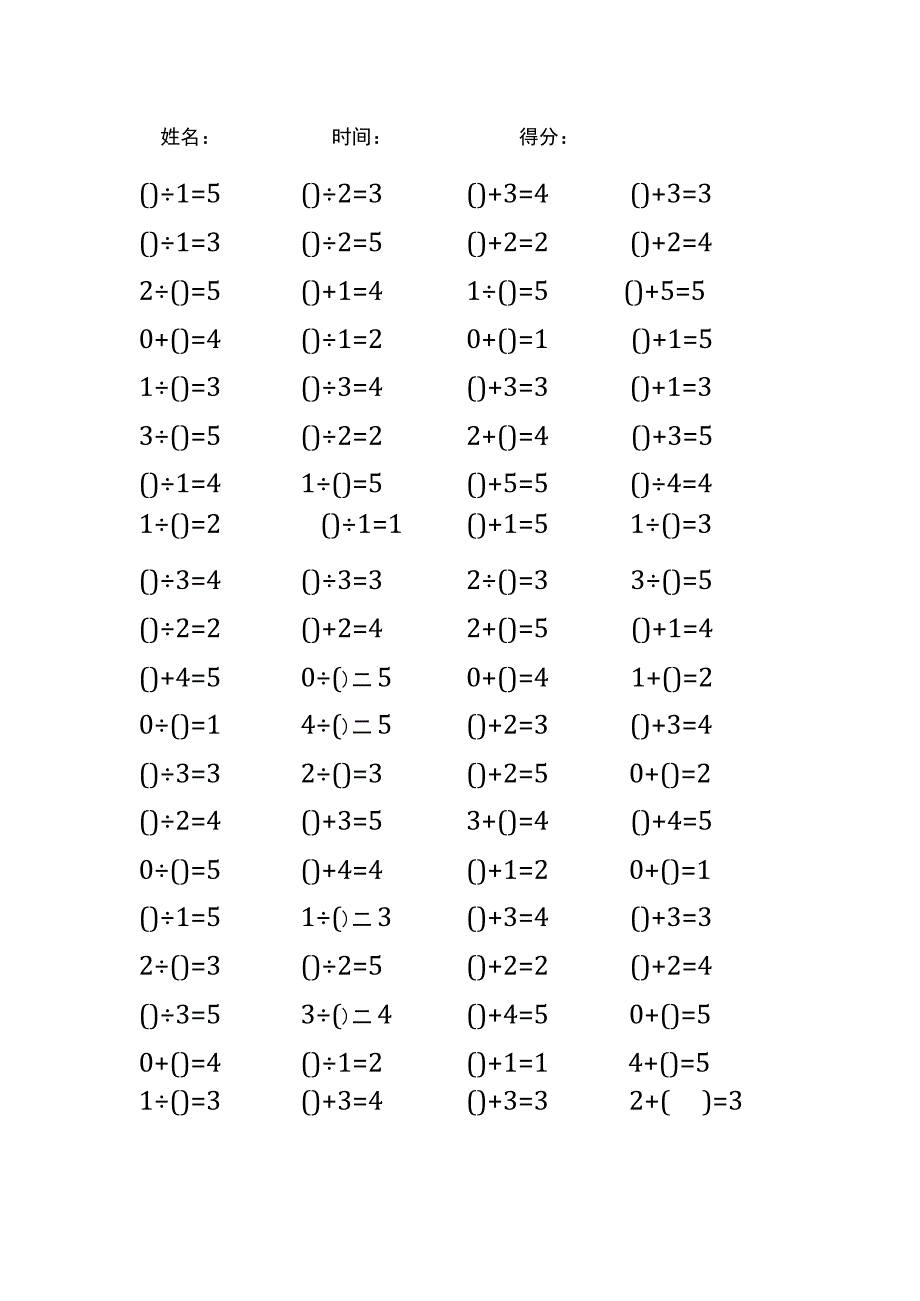 姓名： 时间： 得分：

()÷1=5 ()÷2=3 ()+3=4 ()+3=3
()÷1=3 ()÷2=5 ()+2=2 ()+2=4
2÷()=5 ()+1=4 1÷()=5 ()+5=5
0+()=4 ()÷1=2 0+()=1 ()+1=5
1÷()=3 ()÷3=4 ()+3=3 ()+1=3
3÷()=5 ()÷2=2 2+()=4 ()+3=5
()÷1=4 1÷()=5 ()+5=5 ()÷4=4
1÷()=2 ()÷1=1 ()+1=5 1÷()=3
()÷3=4 ()÷3=3 2÷()=3 3÷()=5
()÷2=2 ()+2=4 2+()=5 ()+1=4
()+4=5 0÷()=5 0+()=4 1+()=2
0÷()=1 4÷()=5 ()+2=3 ()+3=4
()÷3=3 2÷()=3 ()+2=5 0+()=2
()÷2=4 ()+3=5 3+()=4 ()+4=5
0÷()=5 ()+4=4 ()+1=2 0+()=1
()÷1=5 1÷()=3 ()+3=4 ()+3=3
2÷()=3 ()÷2=5 ()+2=2 ()+2=4
()÷3=5 3÷()=4 ()+4=5 0+()=5
0+()=4 ()÷1=2 ()+1=1 4+()=5
1÷()=3 ()+3=4 ()+3=3 2+( )=3